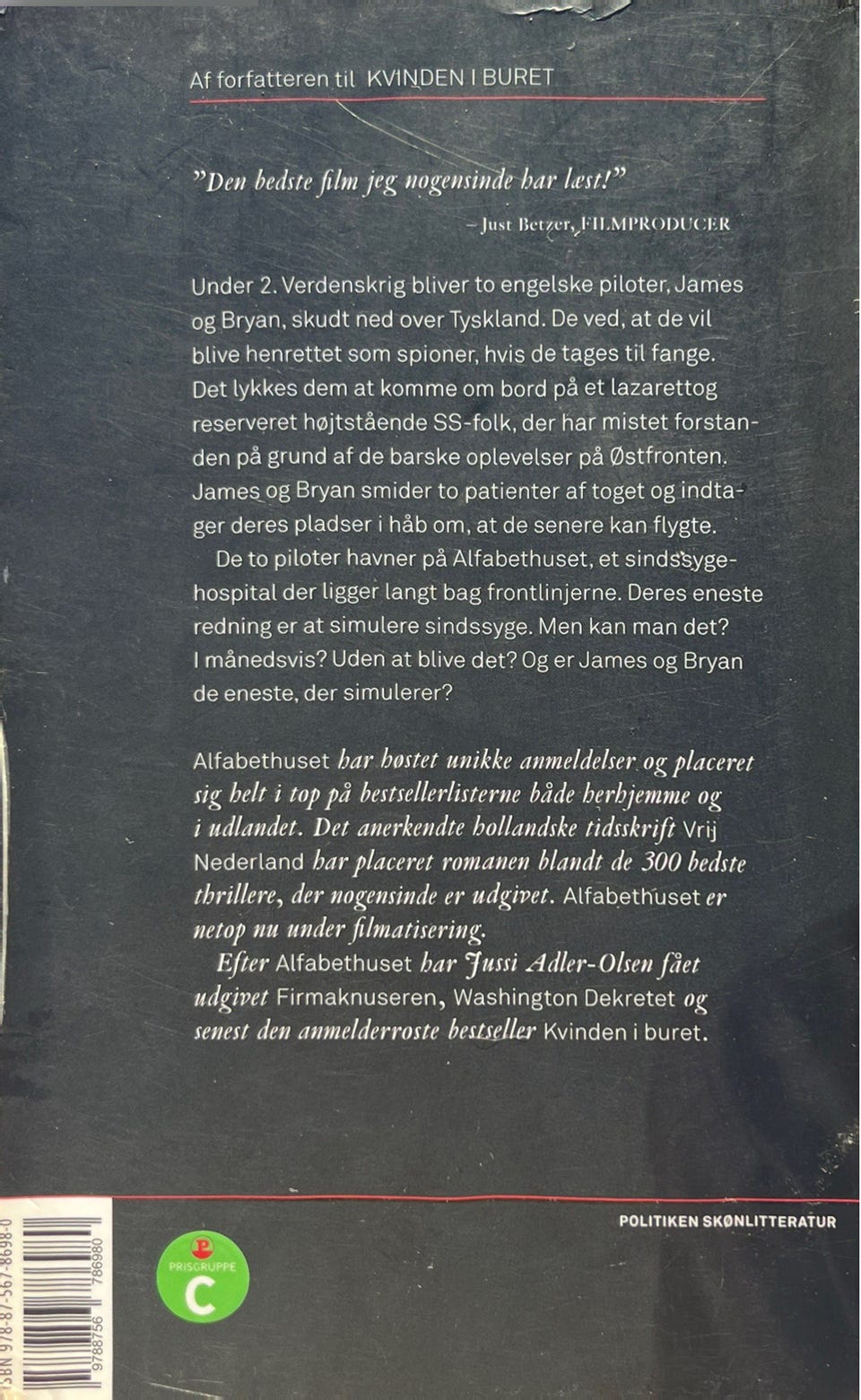 Af forfatteren til KVINDEN I BURET

"Den bedste film jeg nogensinde har læst!"

– Just Betzer, FILMPRODUCER

Under 2. Verdenskrig bliver to engelske piloter, James og Bryan, skudt ned over Tyskland. De ved, at de vil blive henrettet som spioner, hvis de tages til fange. Det lykkes dem at komme om bord på et lazarettog reserveret højtstående SS-folk, der har mistet forstanden på grund af de barske oplevelser på Østfronten. James og Bryan smider to patienter af toget og indtager deres pladser i håb om, at de senere kan flygte.

De to piloter havner på Alfabethuset, et sindssygehospital der ligger langt bag frontlinjerne. Deres eneste redning er at simulere sindssyge. Men kan man det? I månedsvis? Uden at blive det? Og er James og Bryan de eneste, der simulerer?

Alfabethuset har høstet unikke anmeldelser og placeret sig helt i top på bestsellerlisterne både herhjemme og i udlandet. Det anerkendte hollandske tidsskrift Vrij Nederland har placeret romanen blandt de 300 bedste thrillere, der nogensinde er udgivet. Alfabethuset er netop nu under filmatisering.

Efter Alfabethuset har Jussi Adler-Olsen fået udgivet Firmaknuseren, Washington Dekretet og senest den anmelderroste bestseller Kvinden i buret.

POLITIKEN SKØNLITTERATUR

PRISGRUPPE C

ISBN 978-87-567-8698-0

9788756 786980